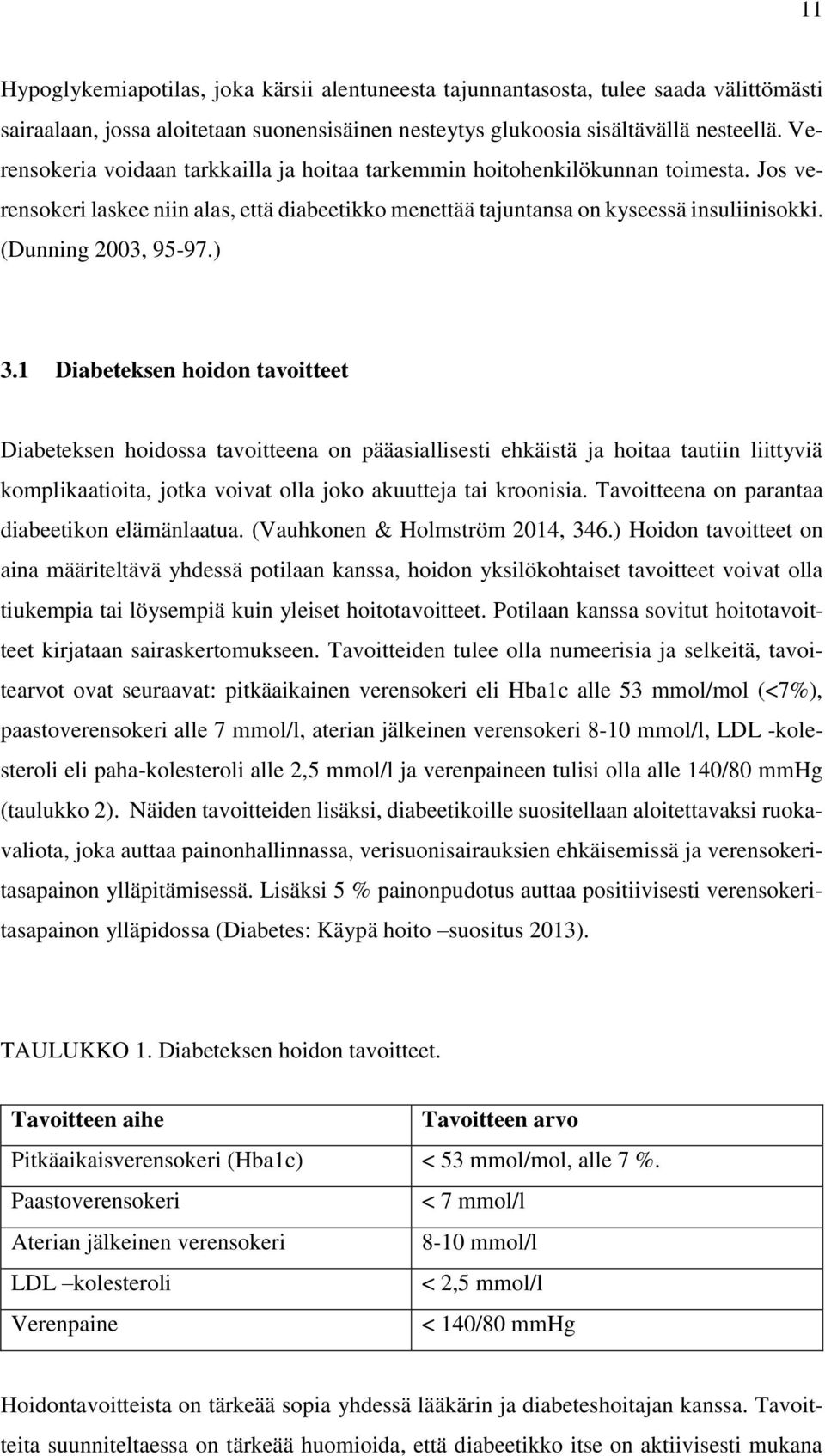 11

Hypoglykemiapotilas, joka kärsii alentuneesta tajunnantasosta, tulee saada välittömästi sairaalaan, jossa aloitetaan suonensisäinen nesteytys glukoosia sisältävällä nesteellä. Verensokeria voidaan tarkkailla ja hoitaa tarkemmin hoitohenkilökunnan toimesta. Jos verensokeri laskee niin alas, että diabeetikko menettää tajuntansa on kyseessä insuliinisokki. (Dunning 2003, 95-97.)

3.1 Diabeteksen hoidon tavoitteet

Diabeteksen hoidossa tavoitteena on pääasiallisesti ehkäistä ja hoitaa tautiin liittyviä komplikaatioita, jotka voivat olla joko akuutteja tai kroonisia. Tavoitteena on parantaa diabeetikon elämänlaatua. (Vauhkonen & Holmström 2014, 346.) Hoidon tavoitteet on aina määriteltävä yhdessä potilaan kanssa, hoidon yksilökohtaiset tavoitteet voivat olla tiukempia tai löysempiä kuin yleiset hoitotavoitteet. Potilaan kanssa sovitut hoitotavoitteet kirjataan sairaskertomukseen. Tavoitteiden tulee olla numeerisia ja selkeitä, tavoitearvot ovat seuraavat: pitkäaikainen verensokeri eli Hba1c alle 53 mmol/mol (<7%), paastoverensokeri alle 7 mmol/l, aterian jälkeinen verensokeri 8-10 mmol/l, LDL -kolesteroli eli paha-kolesteroli alle 2,5 mmol/l ja verenpaineen tulisi olla alle 140/80 mmHg (taulukko 2). Näiden tavoitteiden lisäksi, diabeetikoille suositellaan aloitettavaksi ruokavaliota, joka auttaa painonhallinnassa, verisuonisairauksien ehkäisemissä ja verensokeritasapainon ylläpitämisessä. Lisäksi 5 % painonpudotus auttaa positiivisesti verensokeritasapainon ylläpidossa (Diabetes: Käypä hoito –suositus 2013).

TAULUKKO 1. Diabeteksen hoidon tavoitteet.

| Tavoitteen aihe | Tavoitteen arvo |
|---|---|
| Pitkäaikaisverensokeri (Hba1c) | < 53 mmol/mol, alle 7 %. |
| Paastoverensokeri | < 7 mmol/l |
| Aterian jälkeinen verensokeri | 8-10 mmol/l |
| LDL –kolesteroli | < 2,5 mmol/l |
| Verenpaine | < 140/80 mmHg |

Hoidontavoitteista on tärkeää sopia yhdessä lääkärin ja diabeteshoitajan kanssa. Tavoitteita suunniteltaessa on tärkeää huomioida, että diabeetikko itse on aktiivisesti mukana